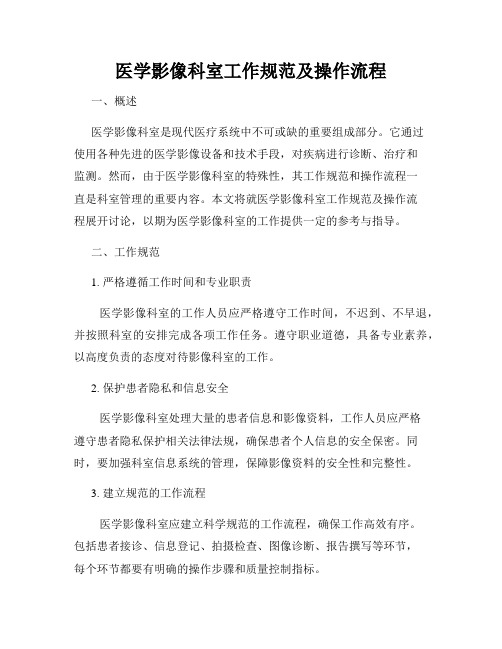 医学影像科室工作规范及操作流程

一、概述

医学影像科室是现代医疗系统中不可或缺的重要组成部分。它通过使用各种先进的医学影像设备和技术手段，对疾病进行诊断、治疗和监测。然而，由于医学影像科室的特殊性，其工作规范和操作流程一直是科室管理的重要内容。本文将就医学影像科室工作规范及操作流程展开讨论，以期为医学影像科室的工作提供一定的参考与指导。

二、工作规范

1. 严格遵循工作时间和专业职责

医学影像科室的工作人员应严格遵守工作时间，不迟到、不早退，并按照科室的安排完成各项工作任务。遵守职业道德，具备专业素养，以高度负责的态度对待影像科室的工作。

2. 保护患者隐私和信息安全

医学影像科室处理大量的患者信息和影像资料，工作人员应严格遵守患者隐私保护相关法律法规，确保患者个人信息的安全保密。同时，要加强科室信息系统的管理，保障影像资料的安全性和完整性。

3. 建立规范的工作流程

医学影像科室应建立科学规范的工作流程，确保工作高效有序。包括患者接诊、信息登记、拍摄检查、图像诊断、报告撰写等环节，每个环节都要有明确的操作步骤和质量控制指标。